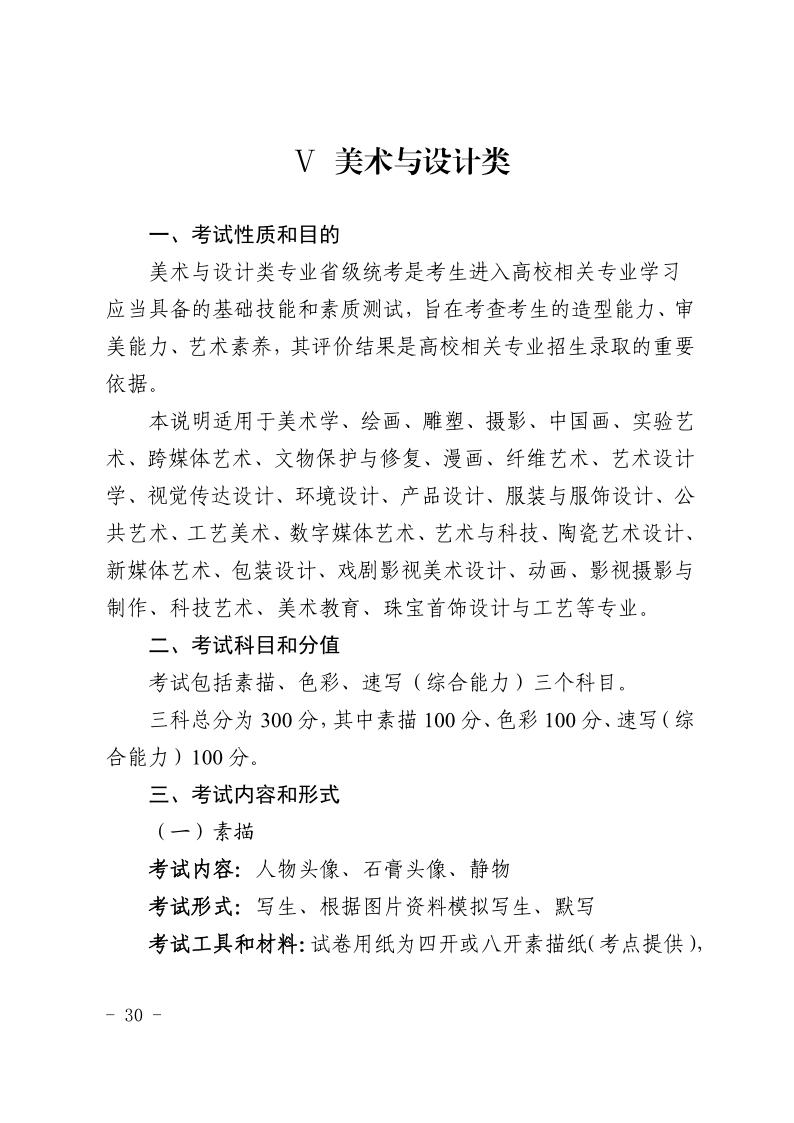 Ⅴ 美术与设计类

一、考试性质和目的

美术与设计类专业省级统考是考生进入高校相关专业学习应当具备的基础技能和素质测试，旨在考查考生的造型能力、审美能力、艺术素养，其评价结果是高校相关专业招生录取的重要依据。

本说明适用于美术学、绘画、雕塑、摄影、中国画、实验艺术、跨媒体艺术、文物保护与修复、漫画、纤维艺术、艺术设计学、视觉传达设计、环境设计、产品设计、服装与服饰设计、公共艺术、工艺美术、数字媒体艺术、艺术与科技、陶瓷艺术设计、新媒体艺术、包装设计、戏剧影视美术设计、动画、影视摄影与制作、科技艺术、美术教育、珠宝首饰设计与工艺等专业。

二、考试科目和分值

考试包括素描、色彩、速写（综合能力）三个科目。

三科总分为 300 分，其中素描 100 分、色彩 100 分、速写（综合能力）100 分。

三、考试内容和形式

（一）素描

考试内容：人物头像、石膏头像、静物

考试形式：写生、根据图片资料模拟写生、默写

考试工具和材料：试卷用纸为四开或八开素描纸（考点提供），

- 30 -